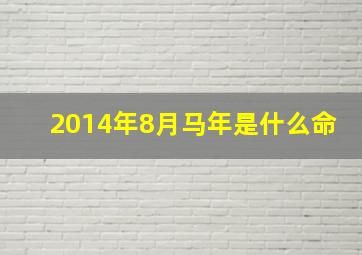 2014年8月马年是什么命